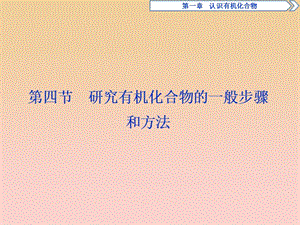 第一章　认识有机化合物

第四节　研究有机化合物的一般步骤和方法